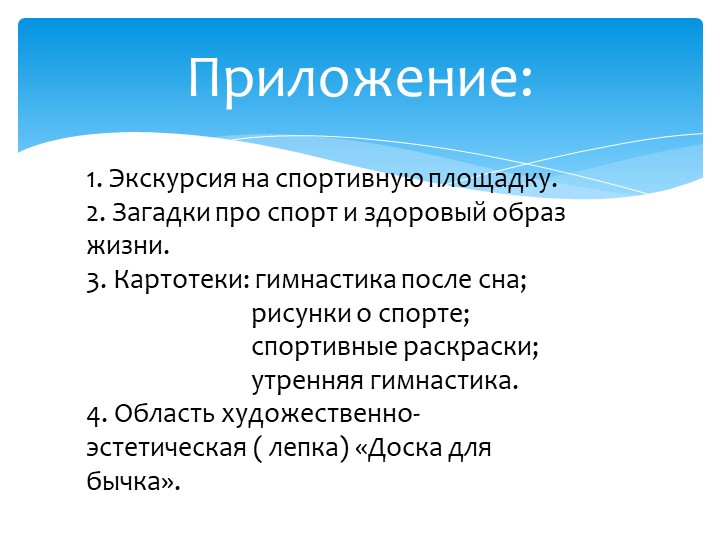 Приложение:

1. Экскурсия на спортивную площадку.
2. Загадки про спорт и здоровый образ жизни.
3. Картотеки: гимнастика после сна;
рисунки о спорте;
спортивные раскраски;
утренняя гимнастика.
4. Область художественно-эстетическая ( лепка) «Доска для бычка».